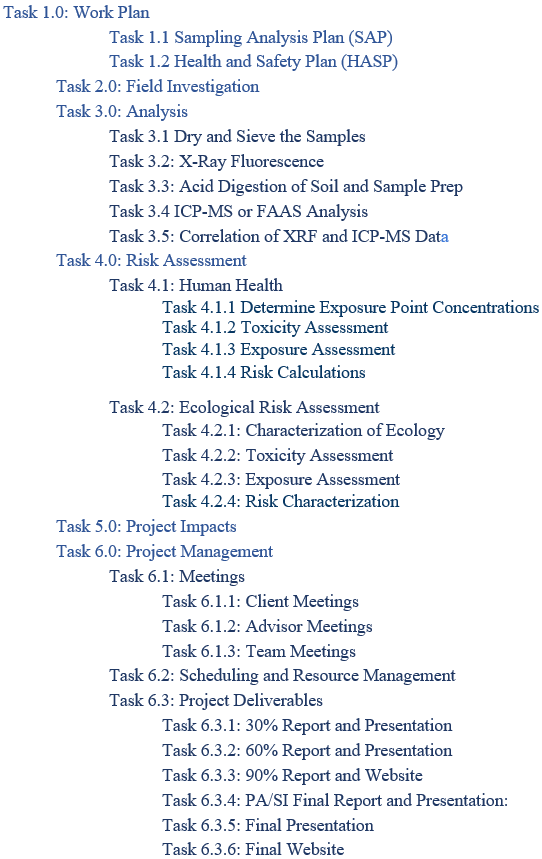 Task 1.0: Work Plan

Task 1.1 Sampling Analysis Plan (SAP)

Task 1.2 Health and Safety Plan (HASP)

Task 2.0: Field Investigation

Task 3.0: Analysis

Task 3.1 Dry and Sieve the Samples

Task 3.2: X-Ray Fluorescence

Task 3.3: Acid Digestion of Soil and Sample Prep

Task 3.4 ICP-MS or FAAS Analysis

Task 3.5: Correlation of XRF and ICP-MS Data

Task 4.0: Risk Assessment

Task 4.1: Human Health

Task 4.1.1 Determine Exposure Point Concentrations

Task 4.1.2 Toxicity Assessment

Task 4.1.3 Exposure Assessment

Task 4.1.4 Risk Calculations

Task 4.2: Ecological Risk Assessment

Task 4.2.1: Characterization of Ecology

Task 4.2.2: Toxicity Assessment

Task 4.2.3: Exposure Assessment

Task 4.2.4: Risk Characterization

Task 5.0: Project Impacts

Task 6.0: Project Management

Task 6.1: Meetings

Task 6.1.1: Client Meetings

Task 6.1.2: Advisor Meetings

Task 6.1.3: Team Meetings

Task 6.2: Scheduling and Resource Management

Task 6.3: Project Deliverables

Task 6.3.1: 30% Report and Presentation

Task 6.3.2: 60% Report and Presentation

Task 6.3.3: 90% Report and Website

Task 6.3.4: PA/SI Final Report and Presentation:

Task 6.3.5: Final Presentation

Task 6.3.6: Final Website